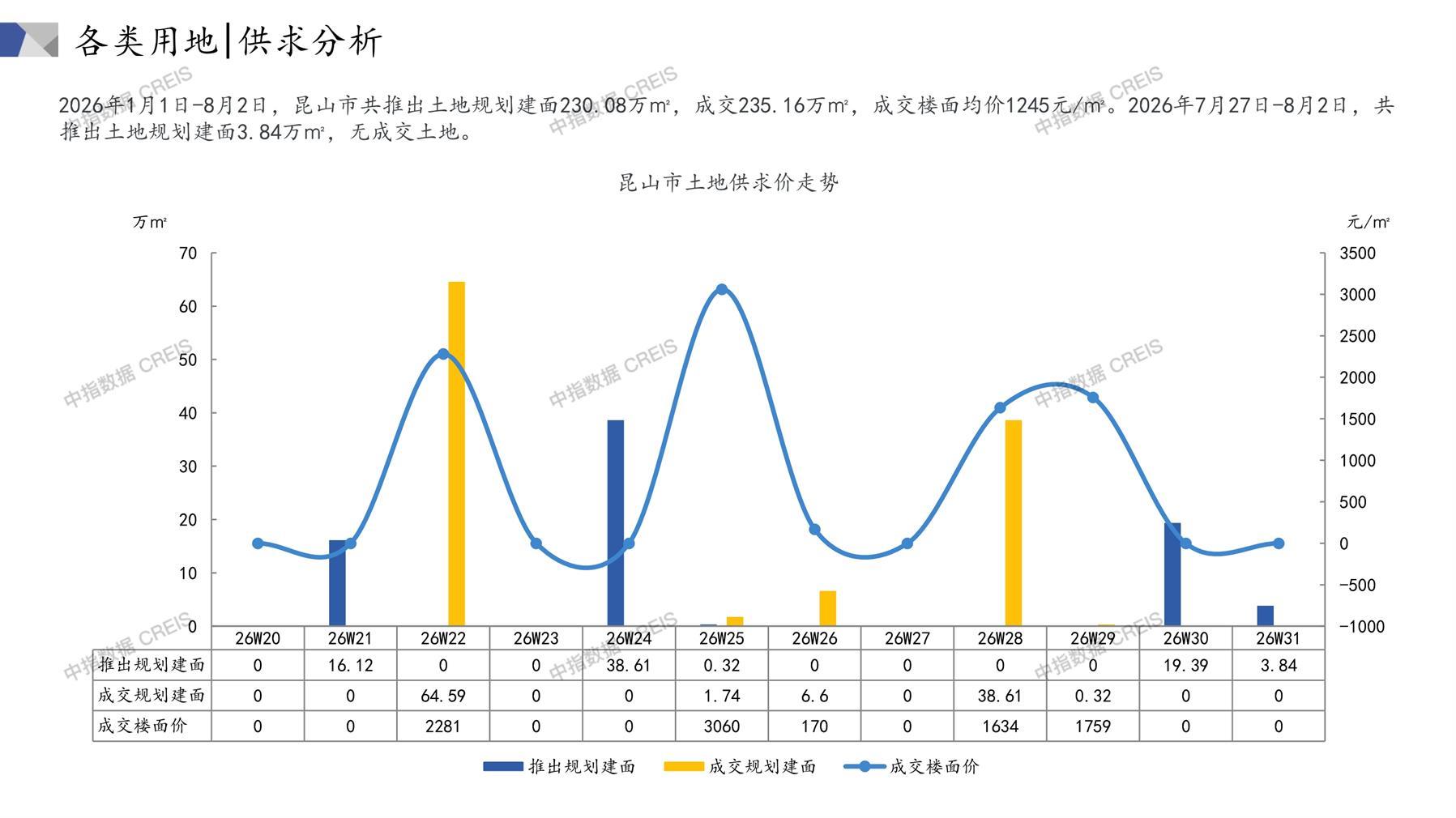 各类用地|供求分析

2026年1月1日-8月2日，昆山市共推出土地规划建面230.08万m²，成交235.16万m²，成交楼面均价1245元/m²。2026年7月27日-8月2日，共推出土地规划建面3.84万m²，无成交土地。

昆山市土地供求价走势

万m²
元/m²

70
60
50
40
30
20
10
0

3500
3000
2500
2000
1500
1000
500
0
-500
-1000

|  | 26W20 | 26W21 | 26W22 | 26W23 | 26W24 | 26W25 | 26W26 | 26W27 | 26W28 | 26W29 | 26W30 | 26W31 |
|---|---|---|---|---|---|---|---|---|---|---|---|---|
| 推出规划建面 | 0 | 16.12 | 0 | 0 | 38.61 | 0.32 | 0 | 0 | 0 | 0 | 19.39 | 3.84 |
| 成交规划建面 | 0 | 0 | 64.59 | 0 | 0 | 1.74 | 6.6 | 0 | 38.61 | 0.32 | 0 | 0 |
| 成交楼面价 | 0 | 0 | 2281 | 0 | 0 | 3060 | 170 | 0 | 1634 | 1759 | 0 | 0 |

推出规划建面 成交规划建面 成交楼面价

中指数据 CREIS